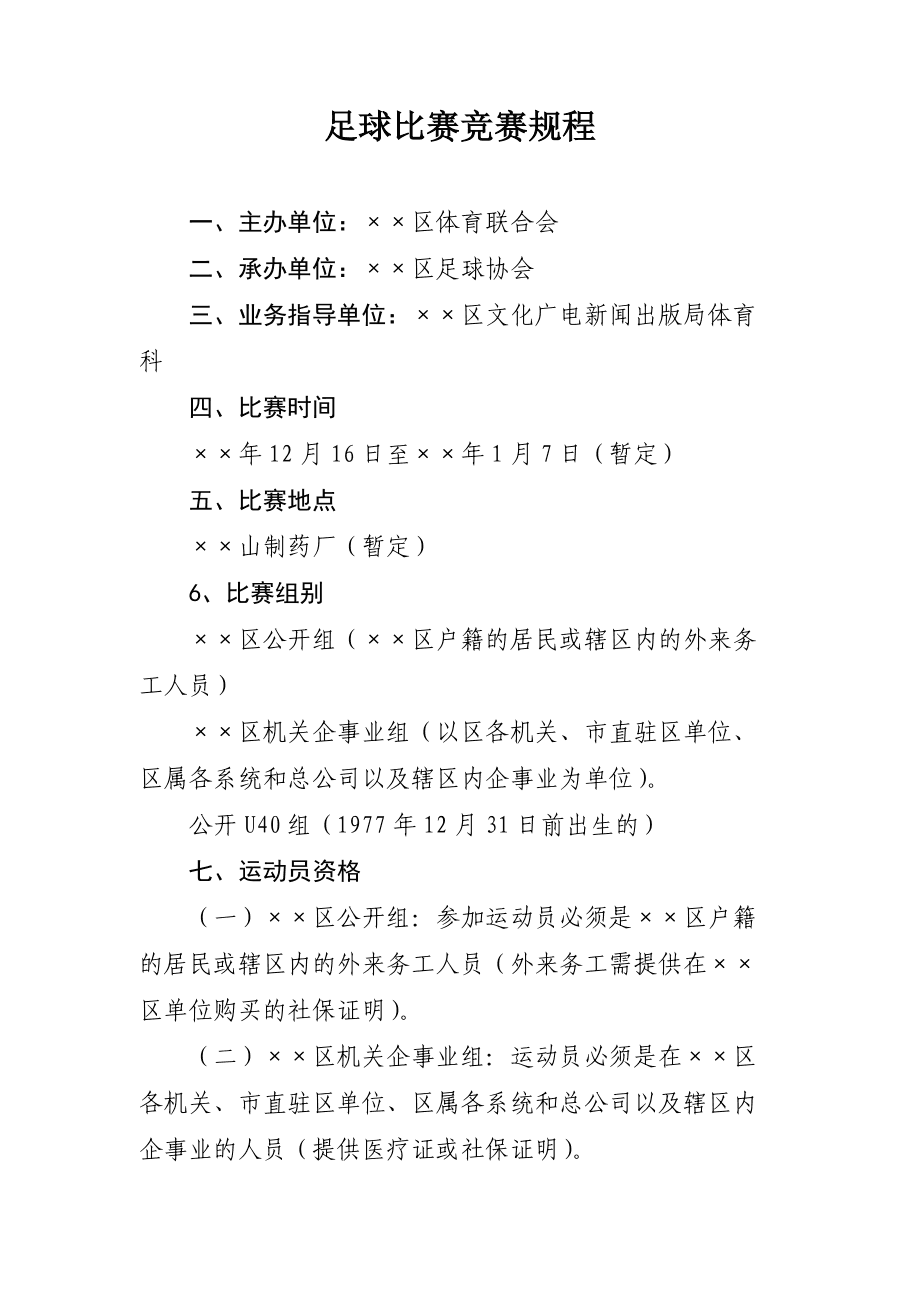 足球比赛竞赛规程

一、主办单位：××区体育联合会

二、承办单位：××区足球协会

三、业务指导单位：××区文化广电新闻出版局体育科

四、比赛时间

××年12月16日至××年1月7日（暂定）

五、比赛地点

××山制药厂（暂定）

6、比赛组别

××区公开组（××区户籍的居民或辖区内的外来务工人员）

××区机关企事业组（以区各机关、市直驻区单位、区属各系统和总公司以及辖区内企事业为单位）。

公开U40组（1977年12月31日前出生的）

七、运动员资格

（一）××区公开组：参加运动员必须是××区户籍的居民或辖区内的外来务工人员（外来务工需提供在××区单位购买的社保证明）。

（二）××区机关企事业组：运动员必须是在××区各机关、市直驻区单位、区属各系统和总公司以及辖区内企事业的人员（提供医疗证或社保证明）。